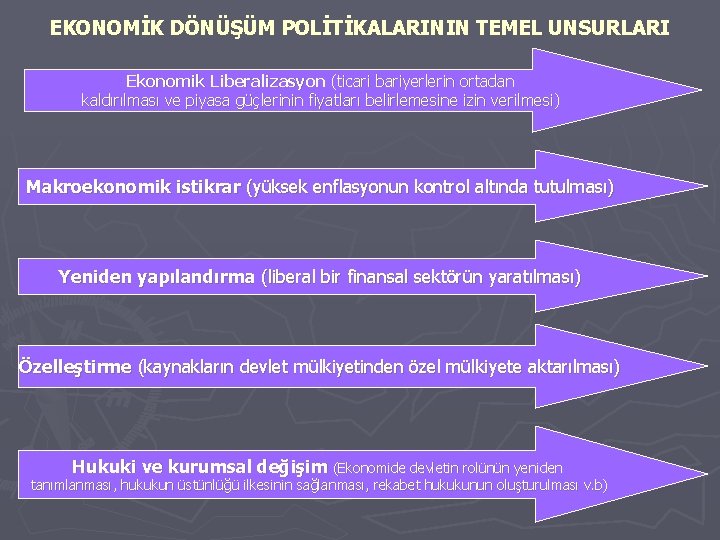 EKONOMİK DÖNÜŞÜM POLİTİKALARININ TEMEL UNSURLARI

Ekonomik Liberalizasyon (ticari bariyerlerin ortadan kaldırılması ve piyasa güçlerinin fiyatları belirlemesine izin verilmesi)

Makroekonomik istikrar (yüksek enflasyonun kontrol altında tutulması)

Yeniden yapılandırma (liberal bir finansal sektörün yaratılması)

Özelleştirme (kaynakların devlet mülkiyetinden özel mülkiyete aktarılması)

Hukuki ve kurumsal değişim (Ekonomide devletin rolünün yeniden tanımlanması, hukukun üstünlüğü ilkesinin sağlanması, rekabet hukukunun oluşturulması v.b)